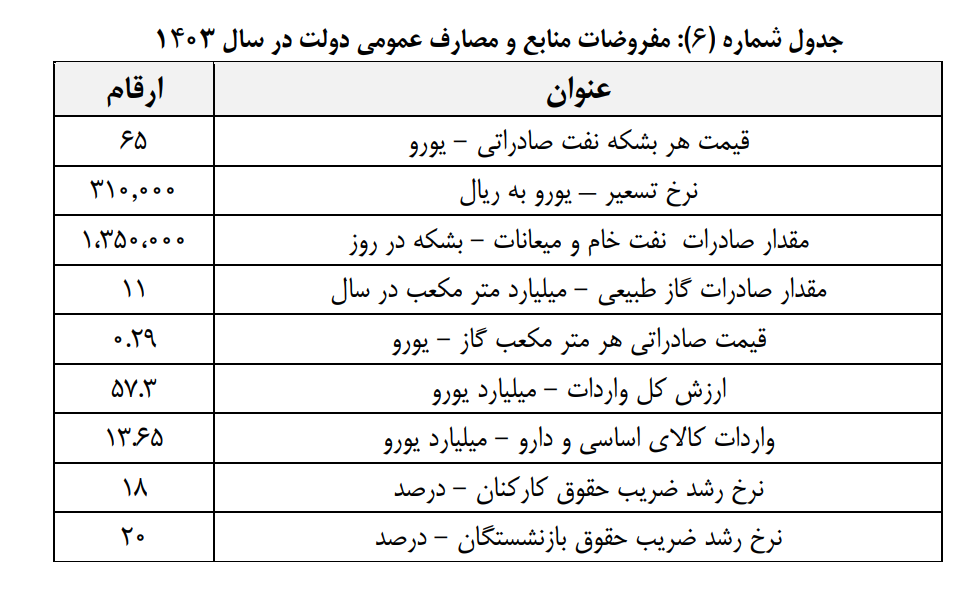 جدول شماره (۶): مفروضات منابع و مصارف عمومی دولت در سال ۱۴۰۳

| عنوان | ارقام |
|---|---|
| قیمت هر بشکه نفت صادراتی – یورو | ۶۵ |
| نرخ تسعیر – یورو به ریال | ۳۱۰,۰۰۰ |
| مقدار صادرات نفت خام و میعانات – بشکه در روز | ۱,۳۵۰,۰۰۰ |
| مقدار صادرات گاز طبیعی – میلیارد متر مکعب در سال | ۱۱ |
| قیمت صادراتی هر متر مکعب گاز – یورو | ۰.۲۹ |
| ارزش کل واردات – میلیارد یورو | ۵۷.۳ |
| واردات کالای اساسی و دارو – میلیارد یورو | ۱۳.۶۵ |
| نرخ رشد ضریب حقوق کارکنان – درصد | ۱۸ |
| نرخ رشد ضریب حقوق بازنشستگان – درصد | ۲۰ |